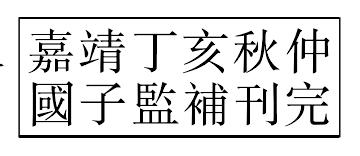 嘉靖丁亥秋仲
國子監補刊完